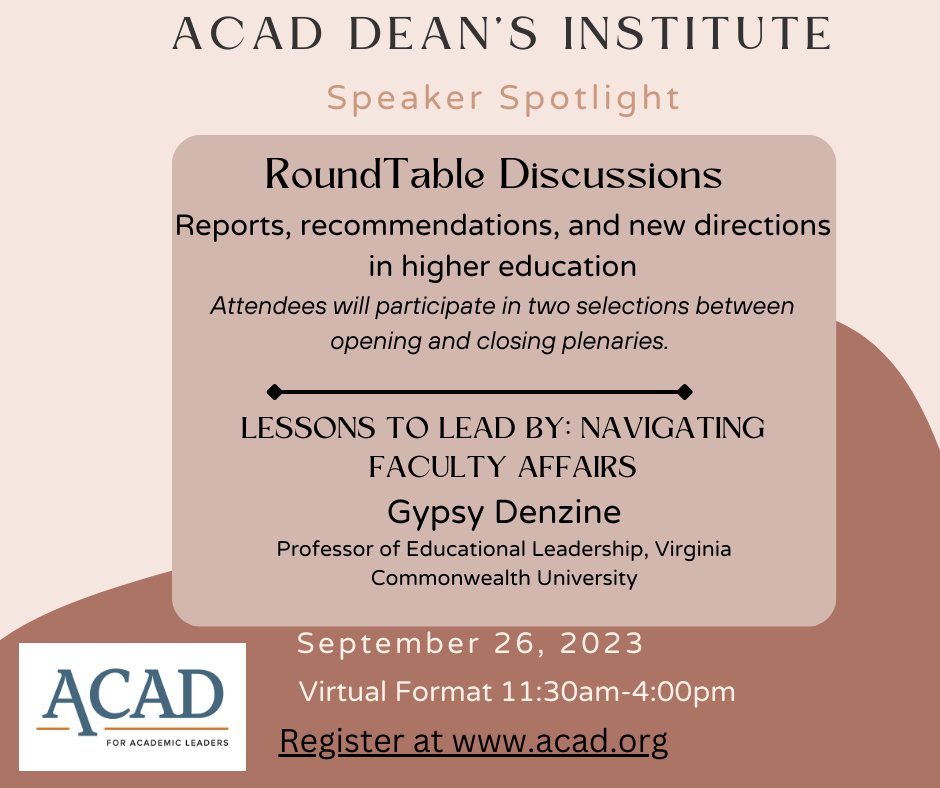 ACAD DEAN'S INSTITUTE

Speaker Spotlight

RoundTable Discussions

Reports, recommendations, and new directions in higher education

Attendees will participate in two selections between opening and closing plenaries.

LESSONS TO LEAD BY: NAVIGATING FACULTY AFFAIRS

Gypsy Denzine

Professor of Educational Leadership, Virginia Commonwealth University

September 26, 2023

Virtual Format 11:30am-4:00pm

Register at www.acad.org

ACAD
FOR ACADEMIC LEADERS